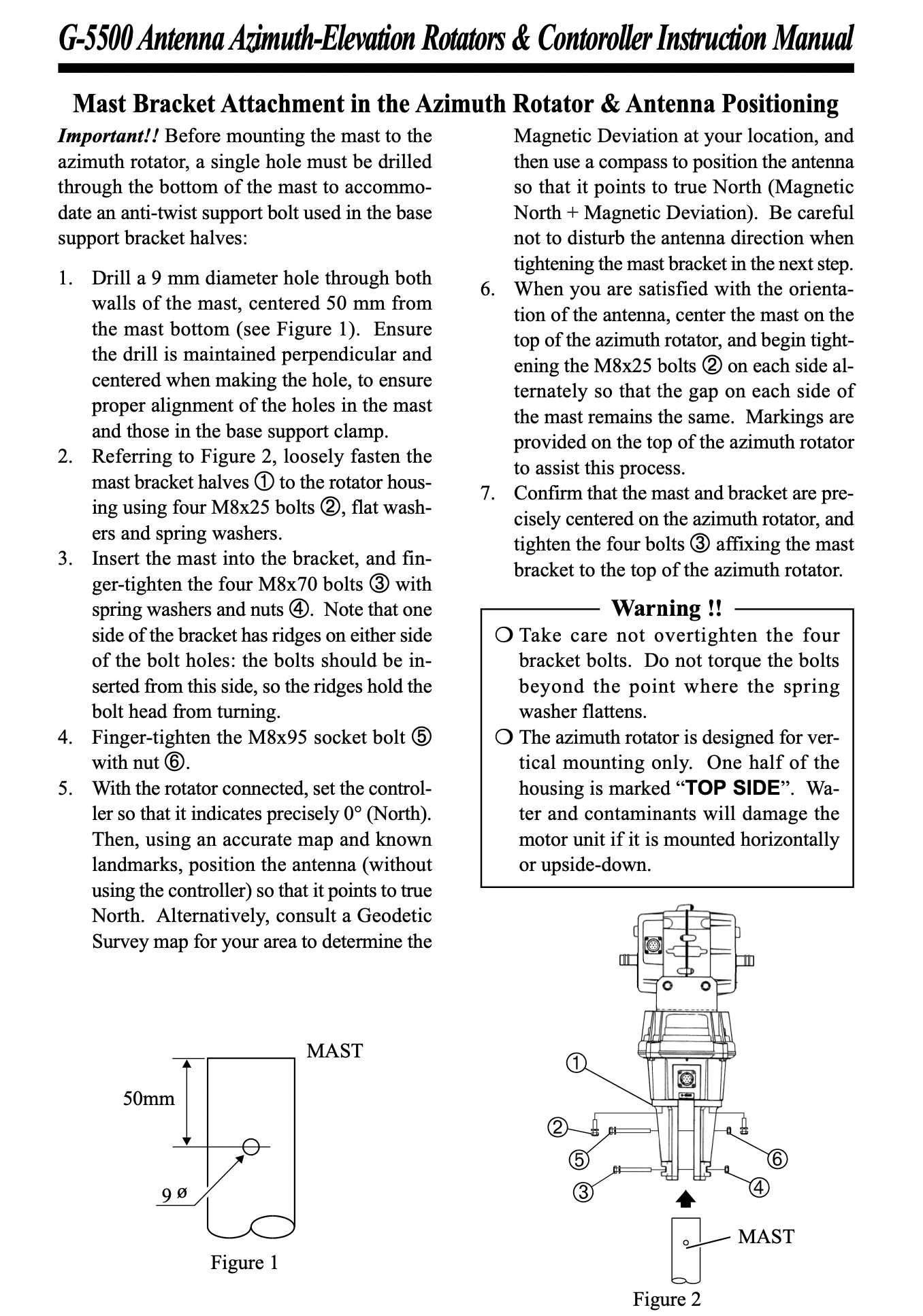 G-5500 Antenna Azimuth-Elevation Rotators & Contoroller Instruction Manual

Mast Bracket Attachment in the Azimuth Rotator & Antenna Positioning

Important!! Before mounting the mast to the azimuth rotator, a single hole must be drilled through the bottom of the mast to accommodate an anti-twist support bolt used in the base support bracket halves:

1. Drill a 9 mm diameter hole through both walls of the mast, centered 50 mm from the mast bottom (see Figure 1). Ensure the drill is maintained perpendicular and centered when making the hole, to ensure proper alignment of the holes in the mast and those in the base support clamp.
2. Referring to Figure 2, loosely fasten the mast bracket halves ① to the rotator housing using four M8x25 bolts ②, flat washers and spring washers.
3. Insert the mast into the bracket, and finger-tighten the four M8x70 bolts ③ with spring washers and nuts ④. Note that one side of the bracket has ridges on either side of the bolt holes: the bolts should be inserted from this side, so the ridges hold the bolt head from turning.
4. Finger-tighten the M8x95 socket bolt ⑤ with nut ⑥.
5. With the rotator connected, set the controller so that it indicates precisely 0° (North). Then, using an accurate map and known landmarks, position the antenna (without using the controller) so that it points to true North. Alternatively, consult a Geodetic Survey map for your area to determine the Magnetic Deviation at your location, and then use a compass to position the antenna so that it points to true North (Magnetic North + Magnetic Deviation). Be careful not to disturb the antenna direction when tightening the mast bracket in the next step.
6. When you are satisfied with the orientation of the antenna, center the mast on the top of the azimuth rotator, and begin tightening the M8x25 bolts ② on each side alternately so that the gap on each side of the mast remains the same. Markings are provided on the top of the azimuth rotator to assist this process.
7. Confirm that the mast and bracket are precisely centered on the azimuth rotator, and tighten the four bolts ③ affixing the mast bracket to the top of the azimuth rotator.

Warning !!
❍ Take care not overtighten the four bracket bolts. Do not torque the bolts beyond the point where the spring washer flattens.
❍ The azimuth rotator is designed for vertical mounting only. One half of the housing is marked "TOP SIDE". Water and contaminants will damage the motor unit if it is mounted horizontally or upside-down.

MAST
50mm
9 ø
Figure 1

①
②
⑤
③
⑥
④
MAST
Figure 2